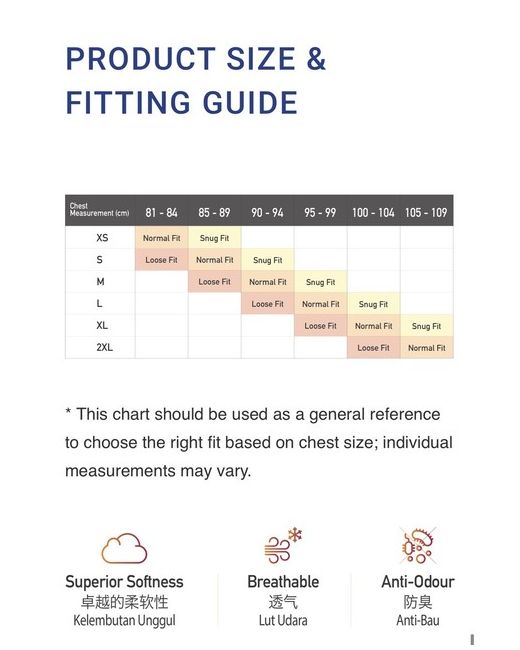 PRODUCT SIZE &
FITTING GUIDE

| Chest Measurement (cm) | 81 - 84 | 85 - 89 | 90 - 94 | 95 - 99 | 100 - 104 | 105 - 109 |
|---|---|---|---|---|---|---|
| XS | Normal Fit | Snug Fit | | | | |
| S | Loose Fit | Normal Fit | Snug Fit | | | |
| M | | Loose Fit | Normal Fit | Snug Fit | | |
| L | | | Loose Fit | Normal Fit | Snug Fit | |
| XL | | | | Loose Fit | Normal Fit | Snug Fit |
| 2XL | | | | | Loose Fit | Normal Fit |

* This chart should be used as a general reference to choose the right fit based on chest size; individual measurements may vary.

Superior Softness
卓越的柔软性
Kelembutan Unggul

Breathable
透气
Lut Udara

Anti-Odour
防臭
Anti-Bau